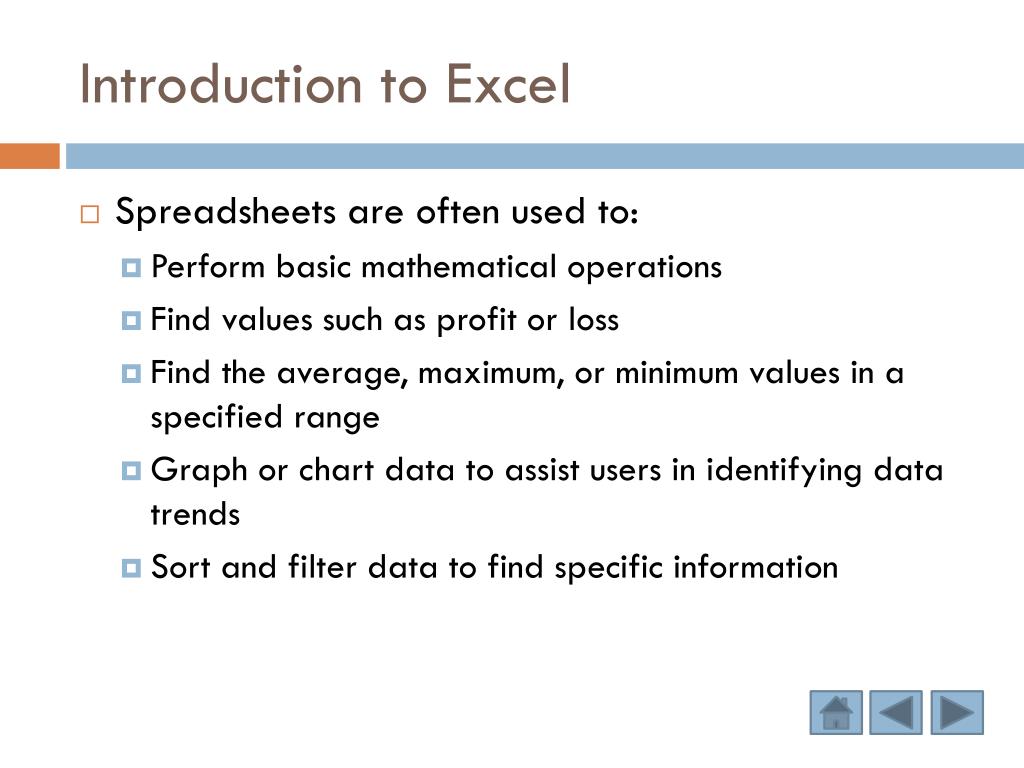 Introduction to Excel

Spreadsheets are often used to:

Perform basic mathematical operations

Find values such as profit or loss

Find the average, maximum, or minimum values in a specified range

Graph or chart data to assist users in identifying data trends

Sort and filter data to find specific information